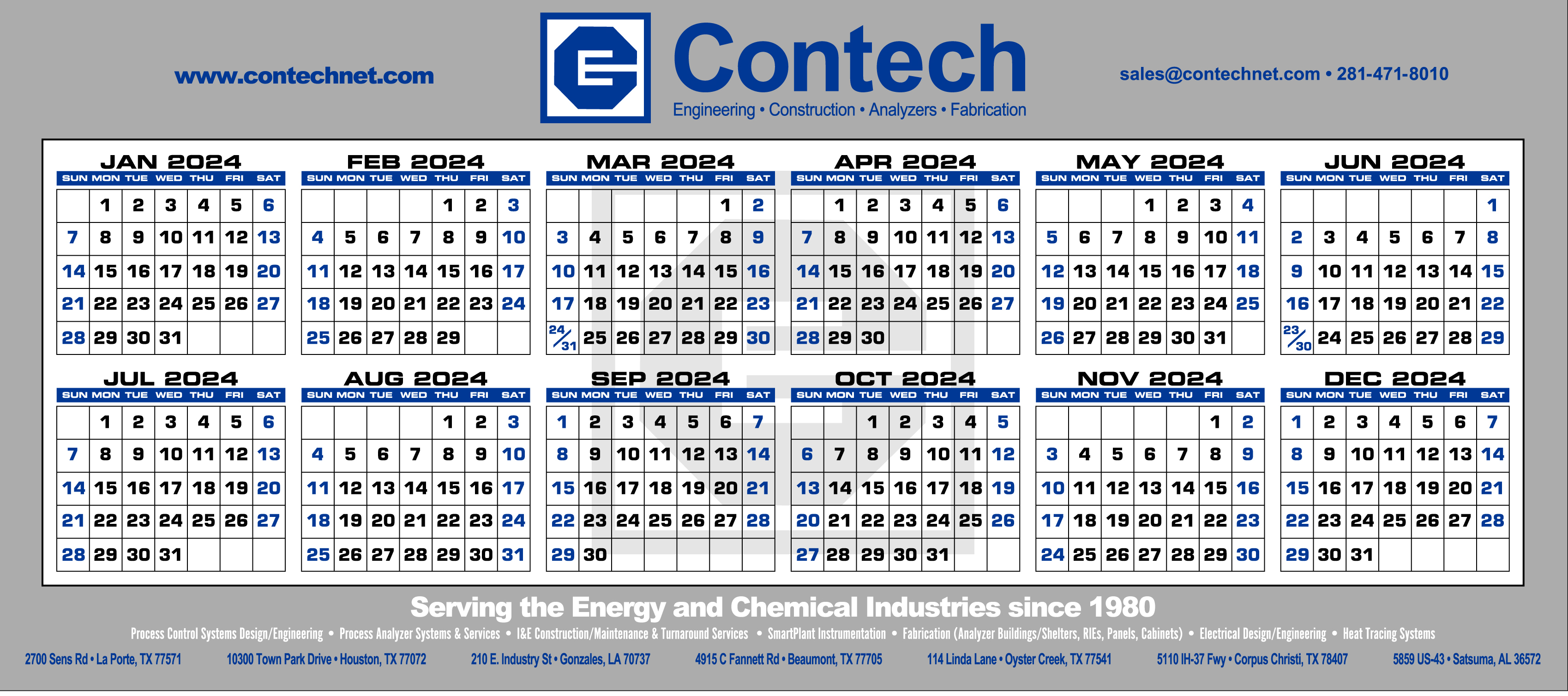 www.contechnet.com

Contech
Engineering • Construction • Analyzers • Fabrication

sales@contechnet.com • 281-471-8010

JAN 2024

| SUN | MON | TUE | WED | THU | FRI | SAT |
|---|---|---|---|---|---|---|
| | 1 | 2 | 3 | 4 | 5 | 6 |
| 7 | 8 | 9 | 10 | 11 | 12 | 13 |
| 14 | 15 | 16 | 17 | 18 | 19 | 20 |
| 21 | 22 | 23 | 24 | 25 | 26 | 27 |
| 28 | 29 | 30 | 31 | | | |

FEB 2024

| SUN | MON | TUE | WED | THU | FRI | SAT |
|---|---|---|---|---|---|---|
| | | | | 1 | 2 | 3 |
| 4 | 5 | 6 | 7 | 8 | 9 | 10 |
| 11 | 12 | 13 | 14 | 15 | 16 | 17 |
| 18 | 19 | 20 | 21 | 22 | 23 | 24 |
| 25 | 26 | 27 | 28 | 29 | | |

MAR 2024

| SUN | MON | TUE | WED | THU | FRI | SAT |
|---|---|---|---|---|---|---|
| | | | | | 1 | 2 |
| 3 | 4 | 5 | 6 | 7 | 8 | 9 |
| 10 | 11 | 12 | 13 | 14 | 15 | 16 |
| 17 | 18 | 19 | 20 | 21 | 22 | 23 |
| 24/31 | 25 | 26 | 27 | 28 | 29 | 30 |

APR 2024

| SUN | MON | TUE | WED | THU | FRI | SAT |
|---|---|---|---|---|---|---|
| | 1 | 2 | 3 | 4 | 5 | 6 |
| 7 | 8 | 9 | 10 | 11 | 12 | 13 |
| 14 | 15 | 16 | 17 | 18 | 19 | 20 |
| 21 | 22 | 23 | 24 | 25 | 26 | 27 |
| 28 | 29 | 30 | | | | |

MAY 2024

| SUN | MON | TUE | WED | THU | FRI | SAT |
|---|---|---|---|---|---|---|
| | | | 1 | 2 | 3 | 4 |
| 5 | 6 | 7 | 8 | 9 | 10 | 11 |
| 12 | 13 | 14 | 15 | 16 | 17 | 18 |
| 19 | 20 | 21 | 22 | 23 | 24 | 25 |
| 26 | 27 | 28 | 29 | 30 | 31 | |

JUN 2024

| SUN | MON | TUE | WED | THU | FRI | SAT |
|---|---|---|---|---|---|---|
| | | | | | | 1 |
| 2 | 3 | 4 | 5 | 6 | 7 | 8 |
| 9 | 10 | 11 | 12 | 13 | 14 | 15 |
| 16 | 17 | 18 | 19 | 20 | 21 | 22 |
| 23/30 | 24 | 25 | 26 | 27 | 28 | 29 |

JUL 2024

| SUN | MON | TUE | WED | THU | FRI | SAT |
|---|---|---|---|---|---|---|
| | 1 | 2 | 3 | 4 | 5 | 6 |
| 7 | 8 | 9 | 10 | 11 | 12 | 13 |
| 14 | 15 | 16 | 17 | 18 | 19 | 20 |
| 21 | 22 | 23 | 24 | 25 | 26 | 27 |
| 28 | 29 | 30 | 31 | | | |

AUG 2024

| SUN | MON | TUE | WED | THU | FRI | SAT |
|---|---|---|---|---|---|---|
| | | | | 1 | 2 | 3 |
| 4 | 5 | 6 | 7 | 8 | 9 | 10 |
| 11 | 12 | 13 | 14 | 15 | 16 | 17 |
| 18 | 19 | 20 | 21 | 22 | 23 | 24 |
| 25 | 26 | 27 | 28 | 29 | 30 | 31 |

SEP 2024

| SUN | MON | TUE | WED | THU | FRI | SAT |
|---|---|---|---|---|---|---|
| 1 | 2 | 3 | 4 | 5 | 6 | 7 |
| 8 | 9 | 10 | 11 | 12 | 13 | 14 |
| 15 | 16 | 17 | 18 | 19 | 20 | 21 |
| 22 | 23 | 24 | 25 | 26 | 27 | 28 |
| 29 | 30 | | | | | |

OCT 2024

| SUN | MON | TUE | WED | THU | FRI | SAT |
|---|---|---|---|---|---|---|
| | | 1 | 2 | 3 | 4 | 5 |
| 6 | 7 | 8 | 9 | 10 | 11 | 12 |
| 13 | 14 | 15 | 16 | 17 | 18 | 19 |
| 20 | 21 | 22 | 23 | 24 | 25 | 26 |
| 27 | 28 | 29 | 30 | 31 | | |

NOV 2024

| SUN | MON | TUE | WED | THU | FRI | SAT |
|---|---|---|---|---|---|---|
| | | | | | 1 | 2 |
| 3 | 4 | 5 | 6 | 7 | 8 | 9 |
| 10 | 11 | 12 | 13 | 14 | 15 | 16 |
| 17 | 18 | 19 | 20 | 21 | 22 | 23 |
| 24 | 25 | 26 | 27 | 28 | 29 | 30 |

DEC 2024

| SUN | MON | TUE | WED | THU | FRI | SAT |
|---|---|---|---|---|---|---|
| 1 | 2 | 3 | 4 | 5 | 6 | 7 |
| 8 | 9 | 10 | 11 | 12 | 13 | 14 |
| 15 | 16 | 17 | 18 | 19 | 20 | 21 |
| 22 | 23 | 24 | 25 | 26 | 27 | 28 |
| 29 | 30 | 31 | | | | |

Serving the Energy and Chemical Industries since 1980

Process Control Systems Design/Engineering • Process Analyzer Systems & Services • I&E Construction/Maintenance & Turnaround Services • SmartPlant Instrumentation • Fabrication (Analyzer Buildings/Shelters, RIEs, Panels, Cabinets) • Electrical Design/Engineering • Heat Tracing Systems

2700 Sens Rd • La Porte, TX 77571   10300 Town Park Drive • Houston, TX 77072   210 E. Industry St • Gonzales, LA 70737   4915 C Fannett Rd • Beaumont, TX 77705   114 Linda Lane • Oyster Creek, TX 77541   5110 IH-37 Fwy • Corpus Christi, TX 78407   5859 US-43 • Satsuma, AL 36572